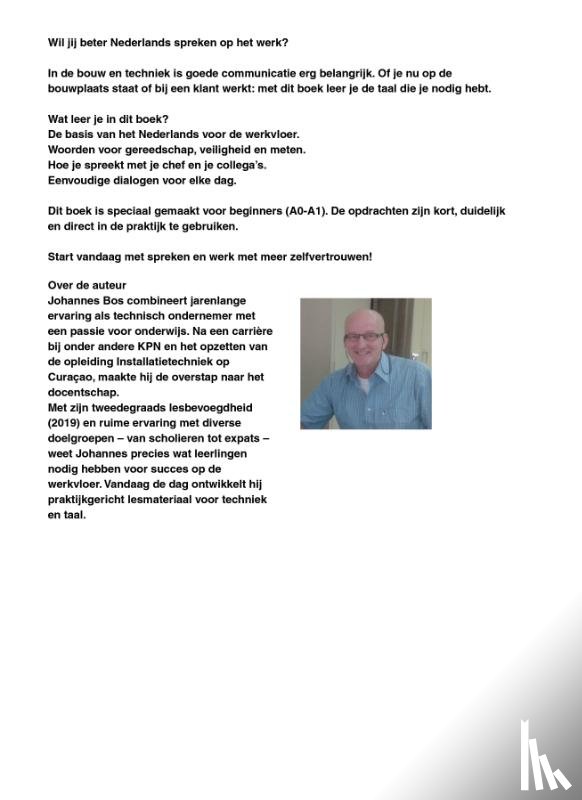 Wil jij beter Nederlands spreken op het werk?

In de bouw en techniek is goede communicatie erg belangrijk. Of je nu op de bouwplaats staat of bij een klant werkt: met dit boek leer je de taal die je nodig hebt.

Wat leer je in dit boek?
De basis van het Nederlands voor de werkvloer.
Woorden voor gereedschap, veiligheid en meten.
Hoe je spreekt met je chef en je collega's.
Eenvoudige dialogen voor elke dag.

Dit boek is speciaal gemaakt voor beginners (A0-A1). De opdrachten zijn kort, duidelijk en direct in de praktijk te gebruiken.

Start vandaag met spreken en werk met meer zelfvertrouwen!

Over de auteur
Johannes Bos combineert jarenlange ervaring als technisch ondernemer met een passie voor onderwijs. Na een carrière bij onder andere KPN en het opzetten van de opleiding Installatietechniek op Curaçao, maakte hij de overstap naar het docentschap.
Met zijn tweedegraads lesbevoegdheid (2019) en ruime ervaring met diverse doelgroepen – van scholieren tot expats – weet Johannes precies wat leerlingen nodig hebben voor succes op de werkvloer. Vandaag de dag ontwikkelt hij praktijkgericht lesmateriaal voor techniek en taal.